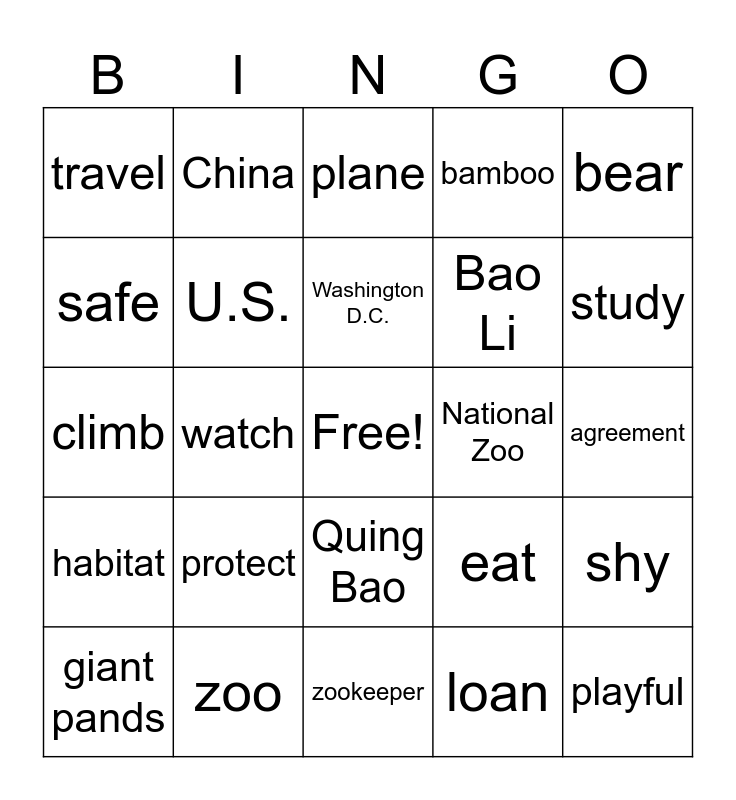 | B | I | N | G | O |
|---|---|---|---|---|
| travel | China | plane | bamboo | bear |
| safe | U.S. | Washington D.C. | Bao Li | study |
| climb | watch | Free! | National Zoo | agreement |
| habitat | protect | Quing Bao | eat | shy |
| giant pands | zoo | zookeeper | loan | playful |